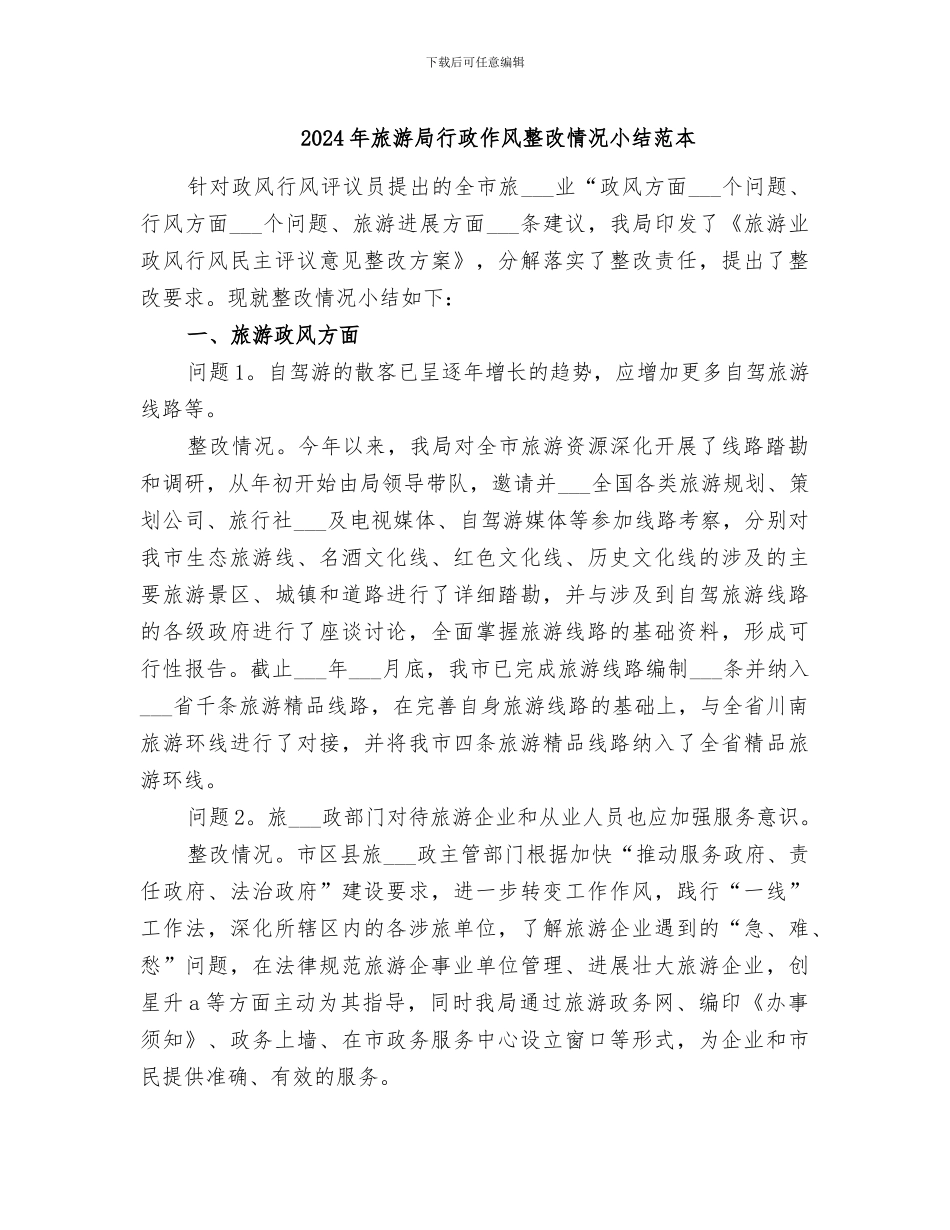 下载后可任意编辑

2024年旅游局行政作风整改情况小结范本

针对政风行风评议员提出的全市旅___业“政风方面___个问题、行风方面___个问题、旅游进展方面___条建议，我局印发了《旅游业政风行风民主评议意见整改方案》，分解落实了整改责任，提出了整改要求。现就整改情况小结如下：

一、旅游政风方面

问题1。自驾游的散客已呈逐年增长的趋势，应增加更多自驾旅游线路等。

整改情况。今年以来，我局对全市旅游资源深化开展了线路踏勘和调研，从年初开始由局领导带队，邀请并___全国各类旅游规划、策划公司、旅行社___及电视媒体、自驾游媒体等参加线路考察，分别对我市生态旅游线、名酒文化线、红色文化线、历史文化线的涉及的主要旅游景区、城镇和道路进行了详细踏勘，并与涉及到自驾旅游线路的各级政府进行了座谈讨论，全面掌握旅游线路的基础资料，形成可行性报告。截止___年___月底，我市已完成旅游线路编制___条并纳入___省千条旅游精品线路，在完善自身旅游线路的基础上，与全省川南旅游环线进行了对接，并将我市四条旅游精品线路纳入了全省精品旅游环线。

问题2。旅___政部门对待旅游企业和从业人员也应加强服务意识。

整改情况。市区县旅___政主管部门根据加快“推动服务政府、责任政府、法治政府”建设要求，进一步转变工作作风，践行“一线”工作法，深化所辖区内的各涉旅单位，了解旅游企业遇到的“急、难、愁”问题，在法律规范旅游企事业单位管理、进展壮大旅游企业，创星升a等方面主动为其指导，同时我局通过旅游政务网、编印《办事须知》、政务上墙、在市政务服务中心设立窗口等形式，为企业和市民提供准确、有效的服务。